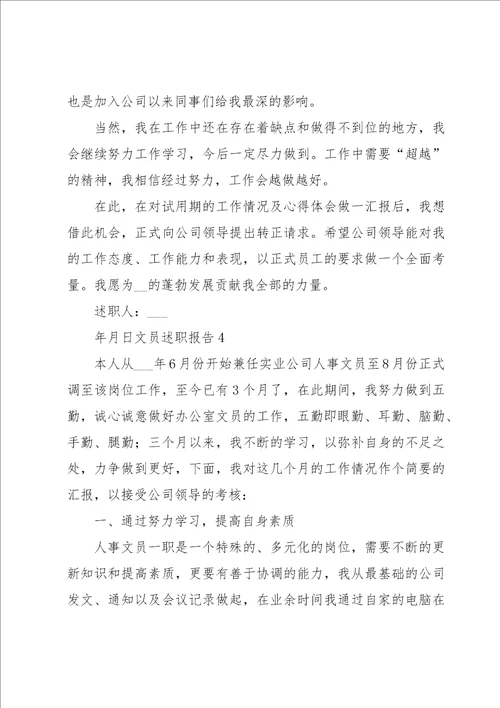 也是加入公司以来同事们给我最深的影响。

当然，我在工作中还在存在着缺点和做得不到位的地方，我会继续努力工作学习，今后一定尽力做到。工作中需要“超越”的精神，我相信经过努力，工作会越做越好。

在此，在对试用期的工作情况及心得体会做一汇报后，我想借此机会，正式向公司领导提出转正请求。希望公司领导能对我的工作态度、工作能力和表现，以正式员工的要求做一个全面考量。我愿为__的蓬勃发展贡献我全部的力量。

述职人：___

年月日文员述职报告4

本人从___年6月份开始兼任实业公司人事文员至8月份正式调至该岗位工作，至今已有3个月了，在此期间，我努力做到五勤，诚心诚意做好办公室文员的工作，五勤即眼勤、耳勤、脑勤、手勤、腿勤；三个月以来，我不断的学习，以弥补自身的不足之处，力争做到更好，下面，我对这几个月的工作情况作个简要的汇报，以接受公司领导的考核：

一、通过努力学习，提高自身素质

人事文员一职是一个特殊的、多元化的岗位，需要不断的更新知识和提高素质，更要有善于协调的能力，我从最基础的公司发文、通知以及会议记录做起，在业余时间我通过自家的电脑在